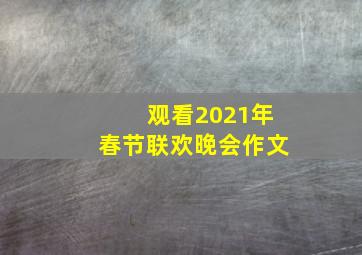 观看2021年
春节联欢晚会作文